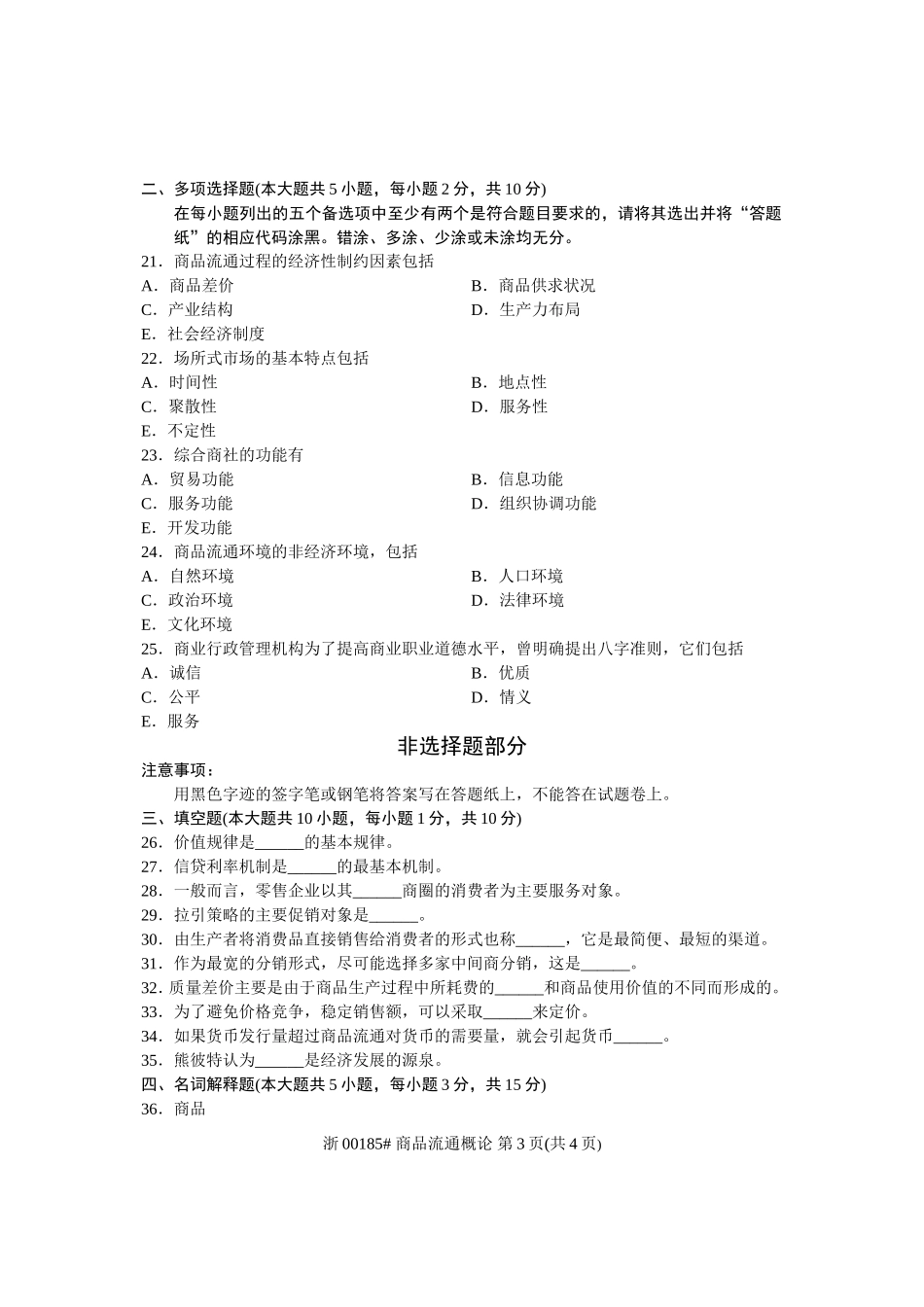 二、多项选择题(本大题共 5 小题，每小题 2 分，共 10 分)

在每小题列出的五个备选项中至少有两个是符合题目要求的，请将其选出并将“答题纸”的相应代码涂黑。错涂、多涂、少涂或未涂均无分。

21．商品流通过程的经济性制约因素包括

A．商品差价

B．商品供求状况

C．产业结构

D．生产力布局

E．社会经济制度

22．场所式市场的基本特点包括

A．时间性

B．地点性

C．聚散性

D．服务性

E．不定性

23．综合商社的功能有

A．贸易功能

B．信息功能

C．服务功能

D．组织协调功能

E．开发功能

24．商品流通环境的非经济环境，包括

A．自然环境

B．人口环境

C．政治环境

D．法律环境

E．文化环境

25．商业行政管理机构为了提高商业职业道德水平，曾明确提出八字准则，它们包括

A．诚信

B．优质

C．公平

D．情义

E．服务

非选择题部分

注意事项：

用黑色字迹的签字笔或钢笔将答案写在答题纸上，不能答在试题卷上。

三、填空题(本大题共 10 小题，每小题 1 分，共 10 分)

26．价值规律是______的基本规律。

27．信贷利率机制是______的最基本机制。

28．一般而言，零售企业以其______商圈的消费者为主要服务对象。

29．拉引策略的主要促销对象是______。

30．由生产者将消费品直接销售给消费者的形式也称______，它是最简便、最短的渠道。

31．作为最宽的分销形式，尽可能选择多家中间商分销，这是______。

32．质量差价主要是由于商品生产过程中所耗费的______和商品使用价值的不同而形成的。

33．为了避免价格竞争，稳定销售额，可以采取______来定价。

34．如果货币发行量超过商品流通对货币的需要量，就会引起货币______。

35．熊彼特认为______是经济发展的源泉。

四、名词解释题(本大题共 5 小题，每小题 3 分，共 15 分)

36．商品

浙 00185# 商品流通概论 第 3 页(共 4 页)